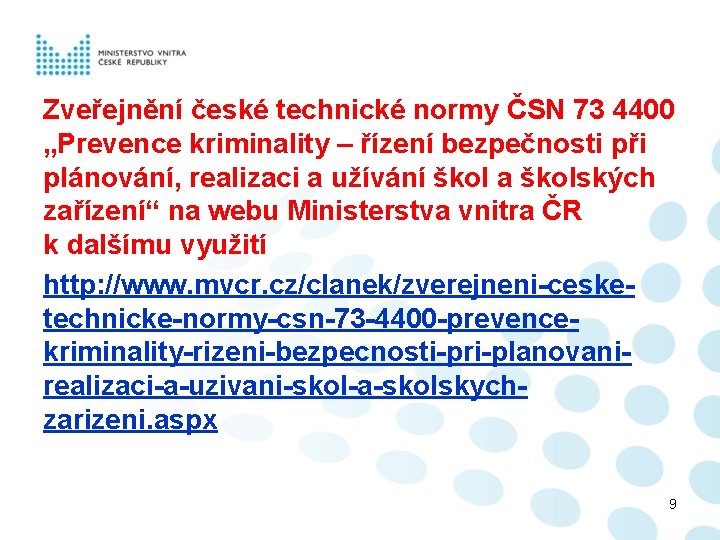 MINISTERSTVO VNITRA
ČESKÉ REPUBLIKY

Zveřejnění české technické normy ČSN 73 4400 „Prevence kriminality – řízení bezpečnosti při plánování, realizaci a užívání škol a školských zařízení“ na webu Ministerstva vnitra ČR k dalšímu využití

http://www.mvcr.cz/clanek/zverejneni-ceske-technicke-normy-csn-73-4400-prevence-kriminality-rizeni-bezpecnosti-pri-planovani-realizaci-a-uzivani-skol-a-skolskych-zarizeni.aspx

9